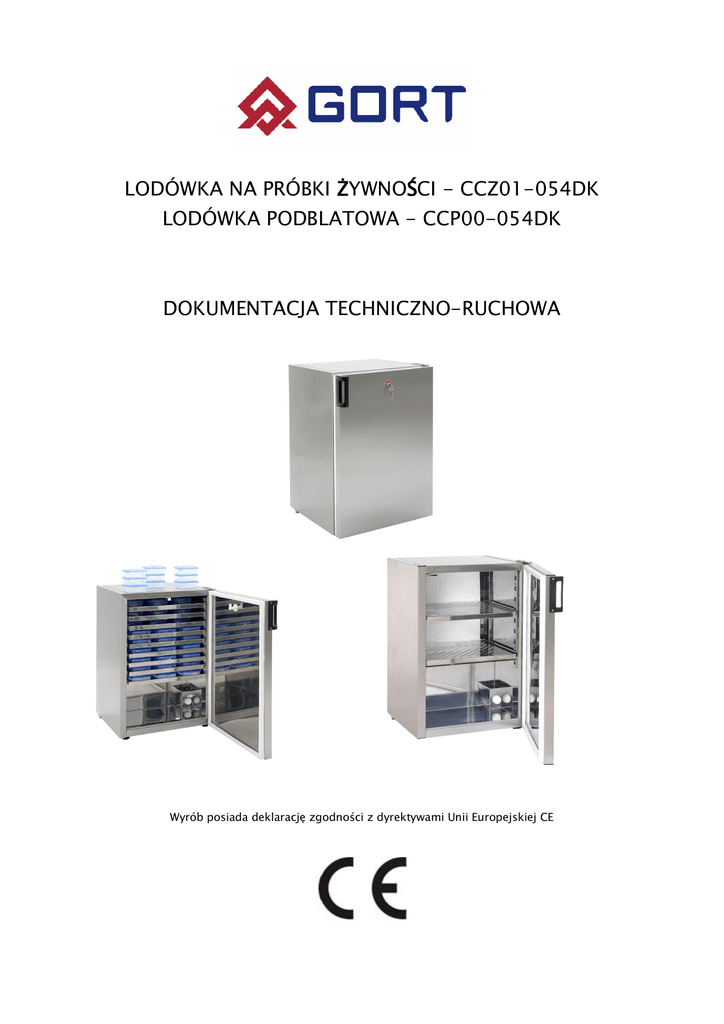 GORT

LODÓWKA NA PRÓBKI ŻYWNOŚCI – CCZ01-054DK
LODÓWKA PODBLATOWA – CCP00-054DK

DOKUMENTACJA TECHNICZNO-RUCHOWA

Wyrób posiada deklarację zgodności z dyrektywami Unii Europejskiej CE

CE